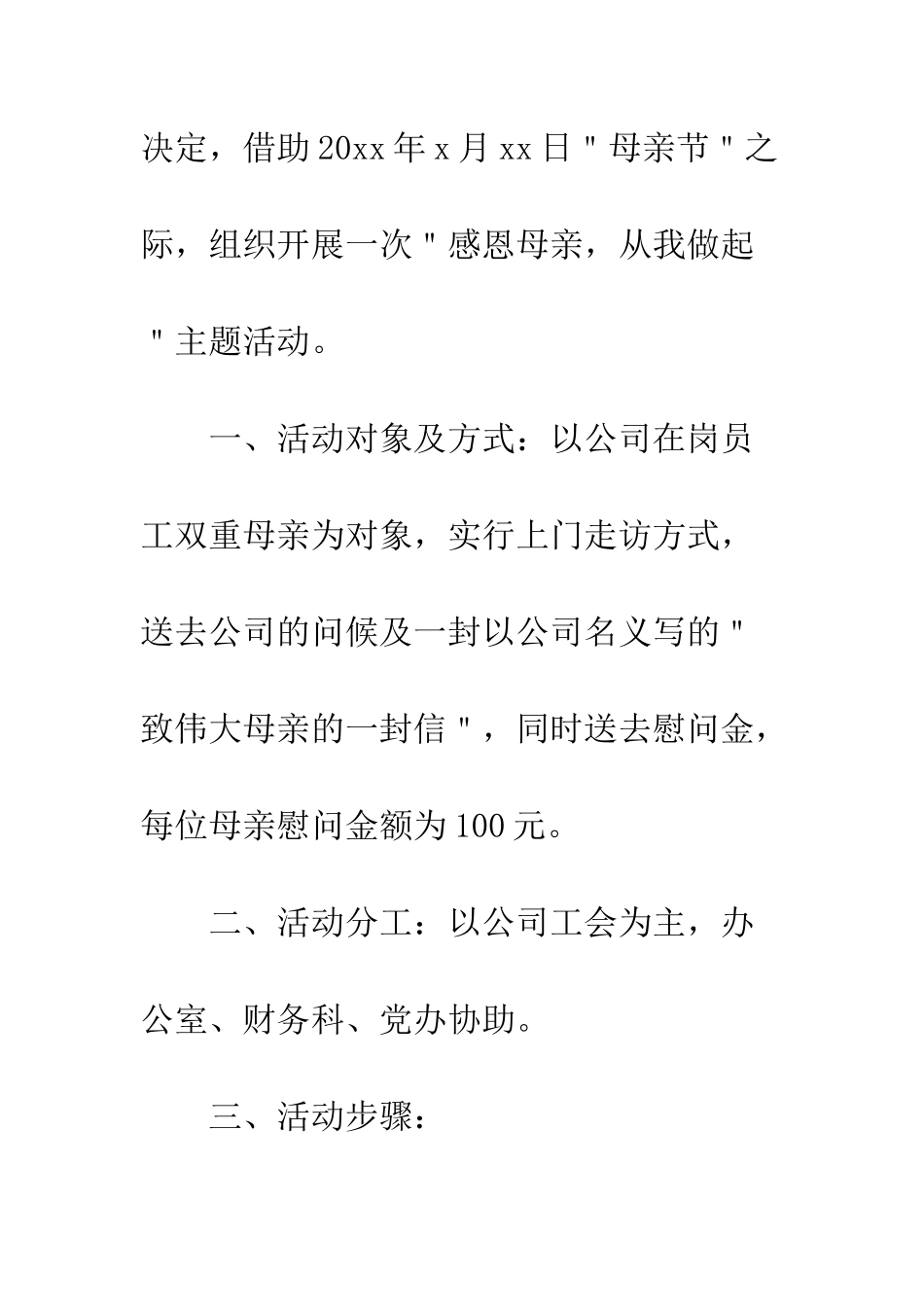 决定，借助20xx年x月xx日"母亲节"之际，组织开展一次"感恩母亲，从我做起"主题活动。

一、活动对象及方式：以公司在岗员工双重母亲为对象，实行上门走访方式，送去公司的问候及一封以公司名义写的"致伟大母亲的一封信"，同时送去慰问金，每位母亲慰问金额为100元。

二、活动分工：以公司工会为主，办公室、财务科、党办协助。

三、活动步骤：